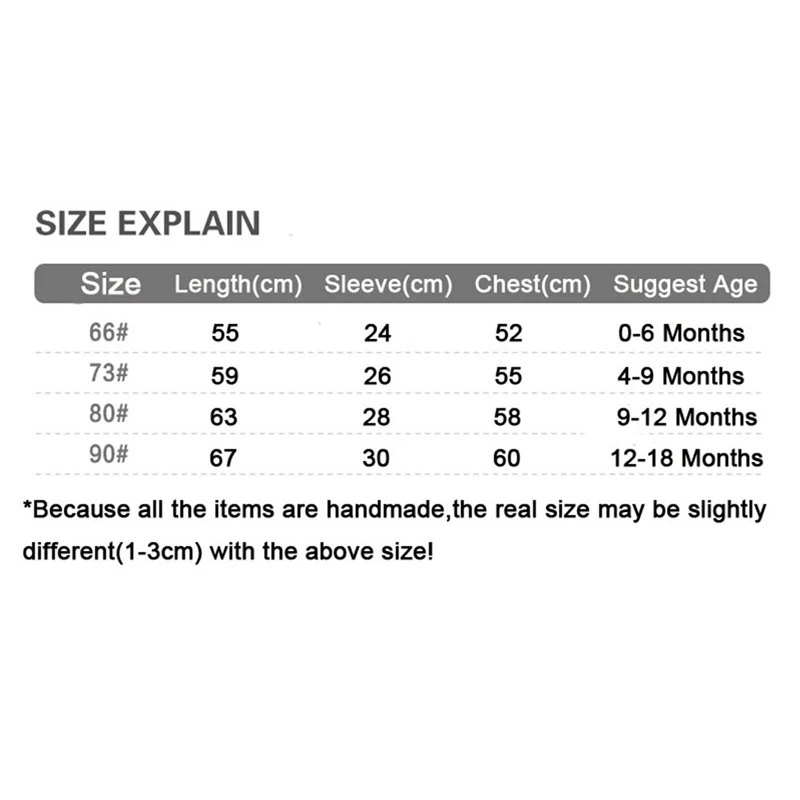 SIZE EXPLAIN

| Size | Length(cm) | Sleeve(cm) | Chest(cm) | Suggest Age |
|---|---|---|---|---|
| 66# | 55 | 24 | 52 | 0-6 Months |
| 73# | 59 | 26 | 55 | 4-9 Months |
| 80# | 63 | 28 | 58 | 9-12 Months |
| 90# | 67 | 30 | 60 | 12-18 Months |

*Because all the items are handmade,the real size may be slightly different(1-3cm) with the above size!